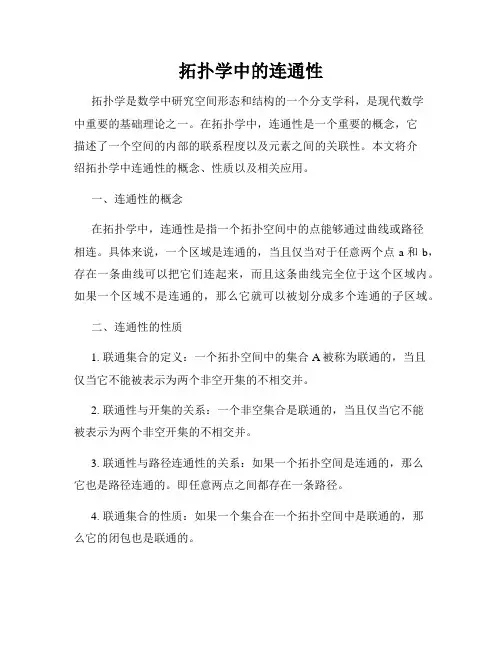 拓扑学中的连通性

拓扑学是数学中研究空间形态和结构的一个分支学科，是现代数学中重要的基础理论之一。在拓扑学中，连通性是一个重要的概念，它描述了一个空间的内部的联系程度以及元素之间的关联性。本文将介绍拓扑学中连通性的概念、性质以及相关应用。

一、连通性的概念

在拓扑学中，连通性是指一个拓扑空间中的点能够通过曲线或路径相连。具体来说，一个区域是连通的，当且仅当对于任意两个点 a 和 b，存在一条曲线可以把它们连起来，而且这条曲线完全位于这个区域内。如果一个区域不是连通的，那么它就可以被划分成多个连通的子区域。

二、连通性的性质

1. 联通集合的定义：一个拓扑空间中的集合 A 被称为联通的，当且仅当它不能被表示为两个非空开集的不相交并。

2. 联通性与开集的关系：一个非空集合是联通的，当且仅当它不能被表示为两个非空开集的不相交并。

3. 联通性与路径连通性的关系：如果一个拓扑空间是连通的，那么它也是路径连通的。即任意两点之间都存在一条路径。

4. 联通集合的性质：如果一个集合在一个拓扑空间中是联通的，那么它的闭包也是联通的。